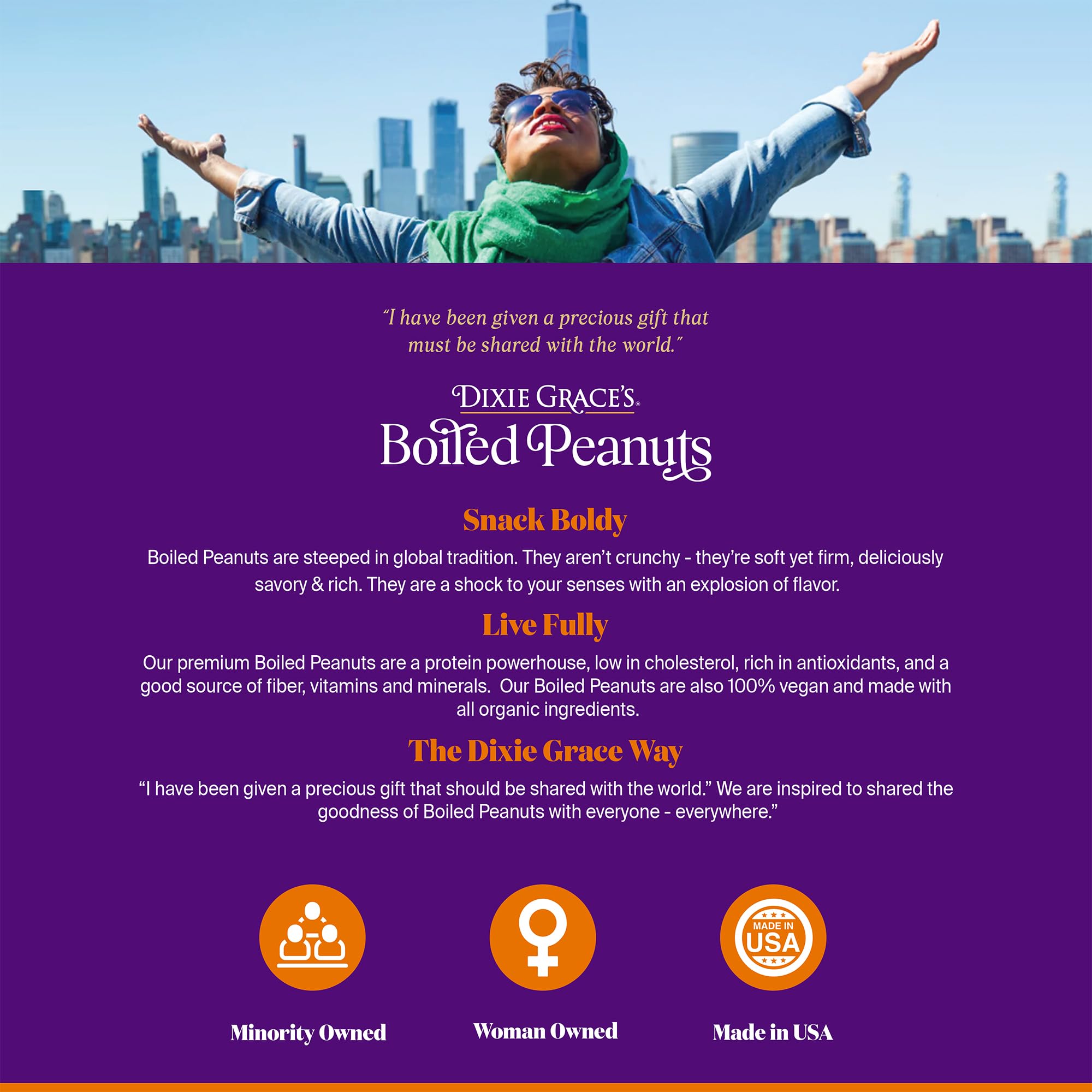 "I have been given a precious gift that must be shared with the world."

DIXIE GRACE'S®
Boiled Peanuts

Snack Boldy

Boiled Peanuts are steeped in global tradition. They aren't crunchy - they're soft yet firm, deliciously savory & rich. They are a shock to your senses with an explosion of flavor.

Live Fully

Our premium Boiled Peanuts are a protein powerhouse, low in cholesterol, rich in antioxidants, and a good source of fiber, vitamins and minerals. Our Boiled Peanuts are also 100% vegan and made with all organic ingredients.

The Dixie Grace Way

"I have been given a precious gift that should be shared with the world." We are inspired to shared the goodness of Boiled Peanuts with everyone - everywhere."

MADE IN USA

Minority Owned

Woman Owned

Made in USA